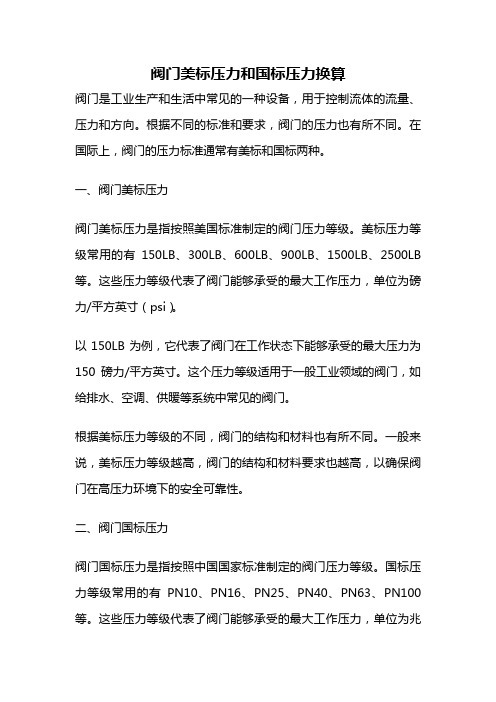 阀门美标压力和国标压力换算

阀门是工业生产和生活中常见的一种设备，用于控制流体的流量、压力和方向。根据不同的标准和要求，阀门的压力也有所不同。在国际上，阀门的压力标准通常有美标和国标两种。

一、阀门美标压力

阀门美标压力是指按照美国标准制定的阀门压力等级。美标压力等级常用的有 150LB、300LB、600LB、900LB、1500LB、2500LB 等。这些压力等级代表了阀门能够承受的最大工作压力，单位为磅力/平方英寸（psi）。

以 150LB 为例，它代表了阀门在工作状态下能够承受的最大压力为 150 磅力/平方英寸。这个压力等级适用于一般工业领域的阀门，如给排水、空调、供暖等系统中常见的阀门。

根据美标压力等级的不同，阀门的结构和材料也有所不同。一般来说，美标压力等级越高，阀门的结构和材料要求也越高，以确保阀门在高压力环境下的安全可靠性。

二、阀门国标压力

阀门国标压力是指按照中国国家标准制定的阀门压力等级。国标压力等级常用的有 PN10、PN16、PN25、PN40、PN63、PN100 等。这些压力等级代表了阀门能够承受的最大工作压力，单位为兆